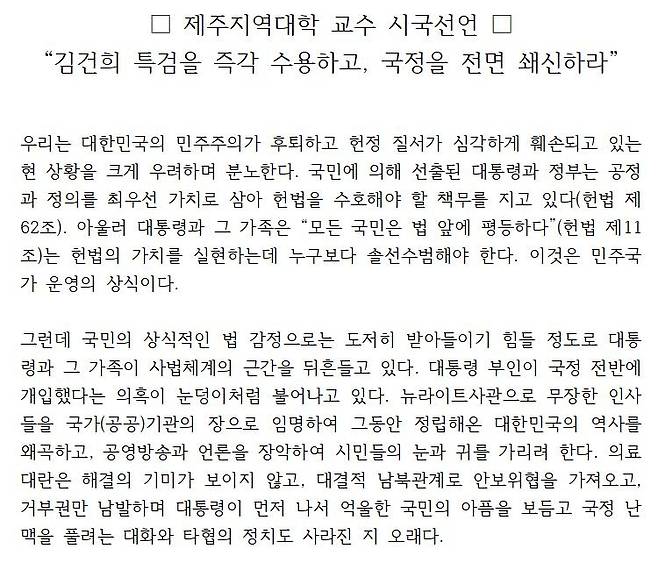 □ 제주지역대학 교수 시국선언 □
“김건희 특검을 즉각 수용하고, 국정을 전면 쇄신하라”

우리는 대한민국의 민주주의가 후퇴하고 헌정 질서가 심각하게 훼손되고 있는 현 상황을 크게 우려하며 분노한다. 국민에 의해 선출된 대통령과 정부는 공정과 정의를 최우선 가치로 삼아 헌법을 수호해야 할 책무를 지고 있다(헌법 제62조). 아울러 대통령과 그 가족은 “모든 국민은 법 앞에 평등하다”(헌법 제11조)는 헌법의 가치를 실현하는데 누구보다 솔선수범해야 한다. 이것은 민주국가 운영의 상식이다.

그런데 국민의 상식적인 법 감정으로는 도저히 받아들이기 힘들 정도로 대통령과 그 가족이 사법체계의 근간을 뒤흔들고 있다. 대통령 부인이 국정 전반에 개입했다는 의혹이 눈덩이처럼 불어나고 있다. 뉴라이트사관으로 무장한 인사들을 국가(공공)기관의 장으로 임명하여 그동안 정립해온 대한민국의 역사를 왜곡하고, 공영방송과 언론을 장악하여 시민들의 눈과 귀를 가리려 한다. 의료대란은 해결의 기미가 보이지 않고, 대결적 남북관계로 안보위협을 가져오고, 거부권만 남발하며 대통령이 먼저 나서 억울한 국민의 아픔을 보듬고 국정 난맥을 풀려는 대화와 타협의 정치도 사라진 지 오래다.